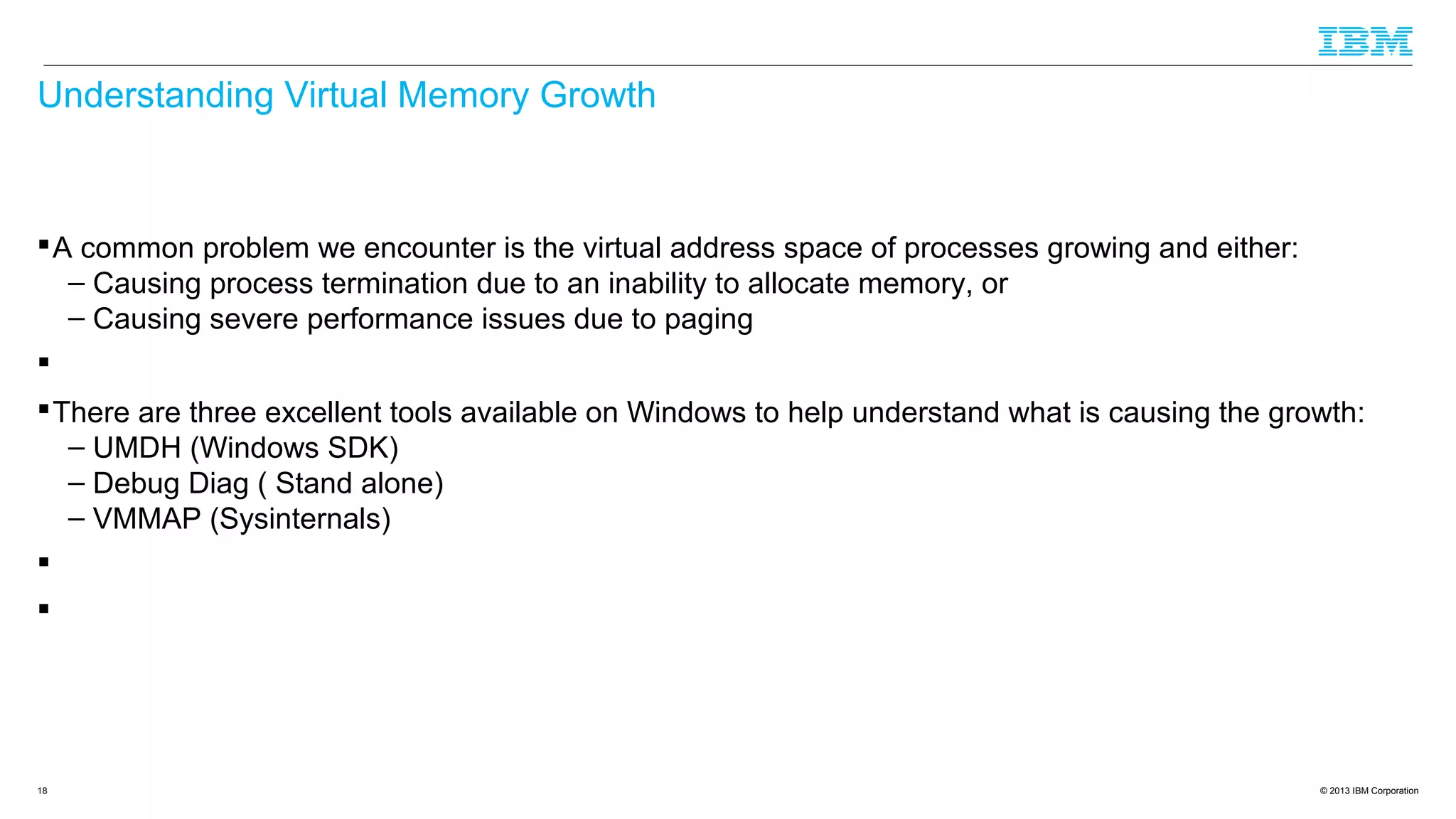 IBM

Understanding Virtual Memory Growth

▪ A common problem we encounter is the virtual address space of processes growing and either:
– Causing process termination due to an inability to allocate memory, or
– Causing severe performance issues due to paging

▪

▪ There are three excellent tools available on Windows to help understand what is causing the growth:
– UMDH (Windows SDK)
– Debug Diag ( Stand alone)
– VMMAP (Sysinternals)

▪

▪

18

© 2013 IBM Corporation